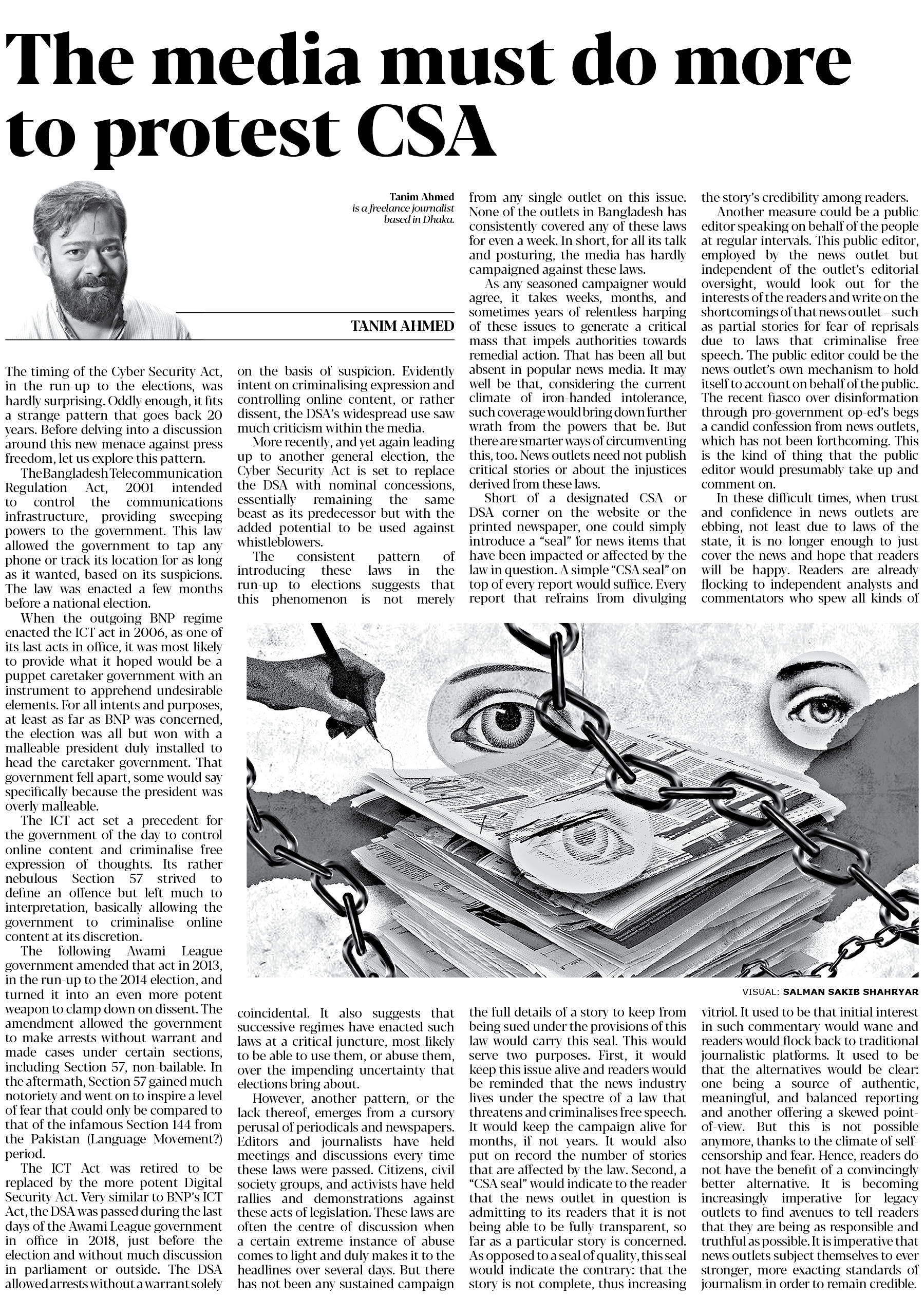 The media must do more to protest CSA

Tanim Ahmed
is a freelance journalist based in Dhaka.

TANIM AHMED

The timing of the Cyber Security Act, in the run-up to the elections, was hardly surprising. Oddly enough, it fits a strange pattern that goes back 20 years. Before delving into a discussion around this new menace against press freedom, let us explore this pattern.

The Bangladesh Telecommunication Regulation Act, 2001 intended to control the communications infrastructure, providing sweeping powers to the government. This law allowed the government to tap any phone or track its location for as long as it wanted, based on its suspicions. The law was enacted a few months before a national election.

When the outgoing BNP regime enacted the ICT act in 2006, as one of its last acts in office, it was most likely to provide what it hoped would be a puppet caretaker government with an instrument to apprehend undesirable elements. For all intents and purposes, at least as far as BNP was concerned, the election was all but won with a malleable president duly installed to head the caretaker government. That government fell apart, some would say specifically because the president was overly malleable.

The ICT act set a precedent for the government of the day to control online content and criminalise free expression of thoughts. Its rather nebulous Section 57 strived to define an offence but left much to interpretation, basically allowing the government to criminalise online content at its discretion.

The following Awami League government amended that act in 2013, in the run-up to the 2014 election, and turned it into an even more potent weapon to clamp down on dissent. The amendment allowed the government to make arrests without warrant and made cases under certain sections, including Section 57, non-bailable. In the aftermath, Section 57 gained much notoriety and went on to inspire a level of fear that could only be compared to that of the infamous Section 144 from the Pakistan (Language Movement?) period.

The ICT Act was retired to be replaced by the more potent Digital Security Act. Very similar to BNP's ICT Act, the DSA was passed during the last days of the Awami League government in office in 2018, just before the election and without much discussion in parliament or outside. The DSA allowed arrests without a warrant solely on the basis of suspicion. Evidently intent on criminalising expression and controlling online content, or rather dissent, the DSA's widespread use saw much criticism within the media.

More recently, and yet again leading up to another general election, the Cyber Security Act is set to replace the DSA with nominal concessions, essentially remaining the same beast as its predecessor but with the added potential to be used against whistleblowers.

The consistent pattern of introducing these laws in the run-up to elections suggests that this phenomenon is not merely coincidental. It also suggests that successive regimes have enacted such laws at a critical juncture, most likely to be able to use them, or abuse them, over the impending uncertainty that elections bring about.

However, another pattern, or the lack thereof, emerges from a cursory perusal of periodicals and newspapers. Editors and journalists have held meetings and discussions every time these laws were passed. Citizens, civil society groups, and activists have held rallies and demonstrations against these acts of legislation. These laws are often the centre of discussion when a certain extreme instance of abuse comes to light and duly makes it to the headlines over several days. But there has not been any sustained campaign from any single outlet on this issue. None of the outlets in Bangladesh has consistently covered any of these laws for even a week. In short, for all its talk and posturing, the media has hardly campaigned against these laws.

As any seasoned campaigner would agree, it takes weeks, months, and sometimes years of relentless harping of these issues to generate a critical mass that impels authorities towards remedial action. That has been all but absent in popular news media. It may well be that, considering the current climate of iron-handed intolerance, such coverage would bring down further wrath from the powers that be. But there are smarter ways of circumventing this, too. News outlets need not publish critical stories or about the injustices derived from these laws.

Short of a designated CSA or DSA corner on the website or the printed newspaper, one could simply introduce a "seal" for news items that have been impacted or affected by the law in question. A simple "CSA seal" on top of every report would suffice. Every report that refrains from divulging the full details of a story to keep from being sued under the provisions of this law would carry this seal. This would serve two purposes. First, it would keep this issue alive and readers would be reminded that the news industry lives under the spectre of a law that threatens and criminalises free speech. It would keep the campaign alive for months, if not years. It would also put on record the number of stories that are affected by the law. Second, a "CSA seal" would indicate to the reader that the news outlet in question is admitting to its readers that it is not being able to be fully transparent, so far as a particular story is concerned. As opposed to a seal of quality, this seal would indicate the contrary: that the story is not complete, thus increasing the story's credibility among readers.

Another measure could be a public editor speaking on behalf of the people at regular intervals. This public editor, employed by the news outlet but independent of the outlet's editorial oversight, would look out for the interests of the readers and write on the shortcomings of that news outlet – such as partial stories for fear of reprisals due to laws that criminalise free speech. The public editor could be the news outlet's own mechanism to hold itself to account on behalf of the public. The recent fiasco over disinformation through pro-government op-ed's begs a candid confession from news outlets, which has not been forthcoming. This is the kind of thing that the public editor would presumably take up and comment on.

In these difficult times, when trust and confidence in news outlets are ebbing, not least due to laws of the state, it is no longer enough to just cover the news and hope that readers will be happy. Readers are already flocking to independent analysts and commentators who spew all kinds of vitriol. It used to be that initial interest in such commentary would wane and readers would flock back to traditional journalistic platforms. It used to be that the alternatives would be clear: one being a source of authentic, meaningful, and balanced reporting and another offering a skewed point-of-view. But this is not possible anymore, thanks to the climate of self-censorship and fear. Hence, readers do not have the benefit of a convincingly better alternative. It is becoming increasingly imperative for legacy outlets to find avenues to tell readers that they are being as responsible and truthful as possible. It is imperative that news outlets subject themselves to ever stronger, more exacting standards of journalism in order to remain credible.

VISUAL: SALMAN SAKIB SHAHRYAR